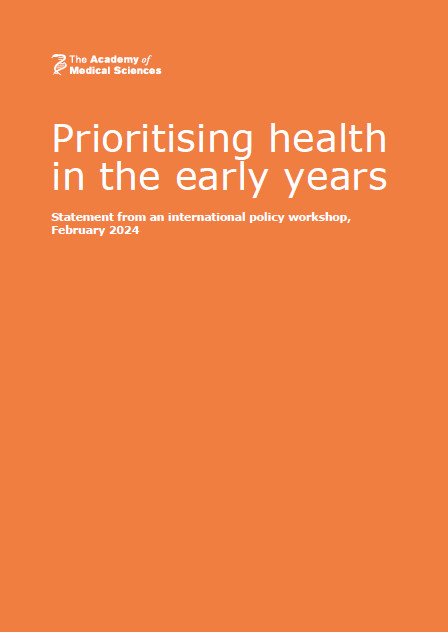 The Academy of Medical Sciences

Prioritising health in the early years

Statement from an international policy workshop, February 2024